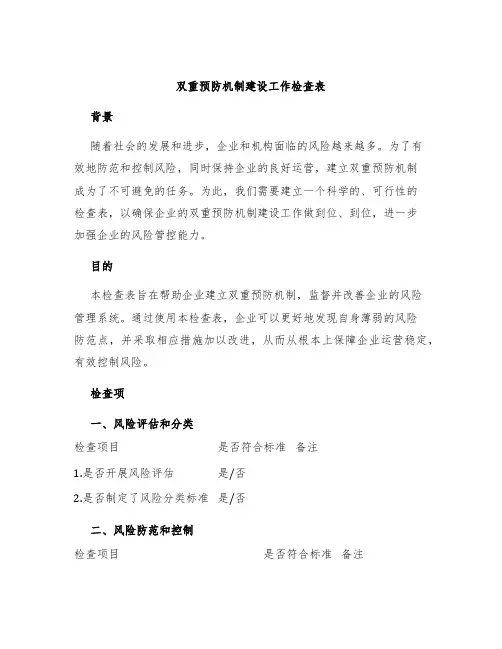 双重预防机制建设工作检查表

背景

随着社会的发展和进步，企业和机构面临的风险越来越多。为了有效地防范和控制风险，同时保持企业的良好运营，建立双重预防机制成为了不可避免的任务。为此，我们需要建立一个科学的、可行性的检查表，以确保企业的双重预防机制建设工作做到位、到位，进一步加强企业的风险管控能力。

目的

本检查表旨在帮助企业建立双重预防机制，监督并改善企业的风险管理系统。通过使用本检查表，企业可以更好地发现自身薄弱的风险防范点，并采取相应措施加以改进，从而从根本上保障企业运营稳定，有效控制风险。

检查项

一、风险评估和分类

| 检查项目 | 是否符合标准 | 备注 |
|---|---|---|
| 1.是否开展风险评估 | 是/否 | |
| 2.是否制定了风险分类标准 | 是/否 | |

二、风险防范和控制

| 检查项目 | 是否符合标准 | 备注 |
|---|---|---|